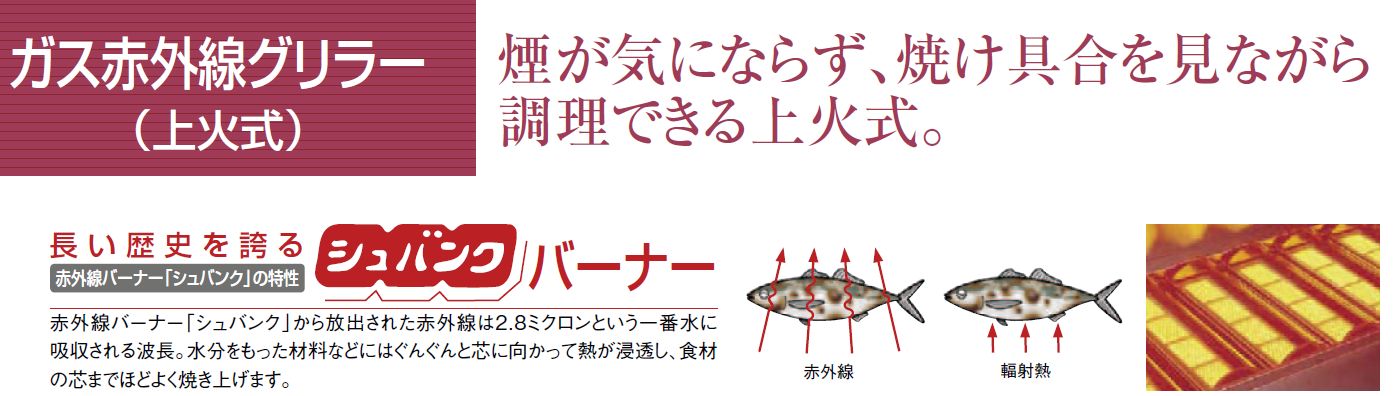 ガス赤外線グリラー
（上火式）

煙が気にならず、焼け具合を見ながら調理できる上火式。

長い歴史を誇る
赤外線バーナー「シュバンク」の特性

シュバンク バーナー

赤外線バーナー「シュバンク」から放出された赤外線は2.8ミクロンという一番水に吸収される波長。水分をもった材料などにはぐんぐんと芯に向かって熱が浸透し、食材の芯までほどよく焼き上げます。

赤外線

輻射熱